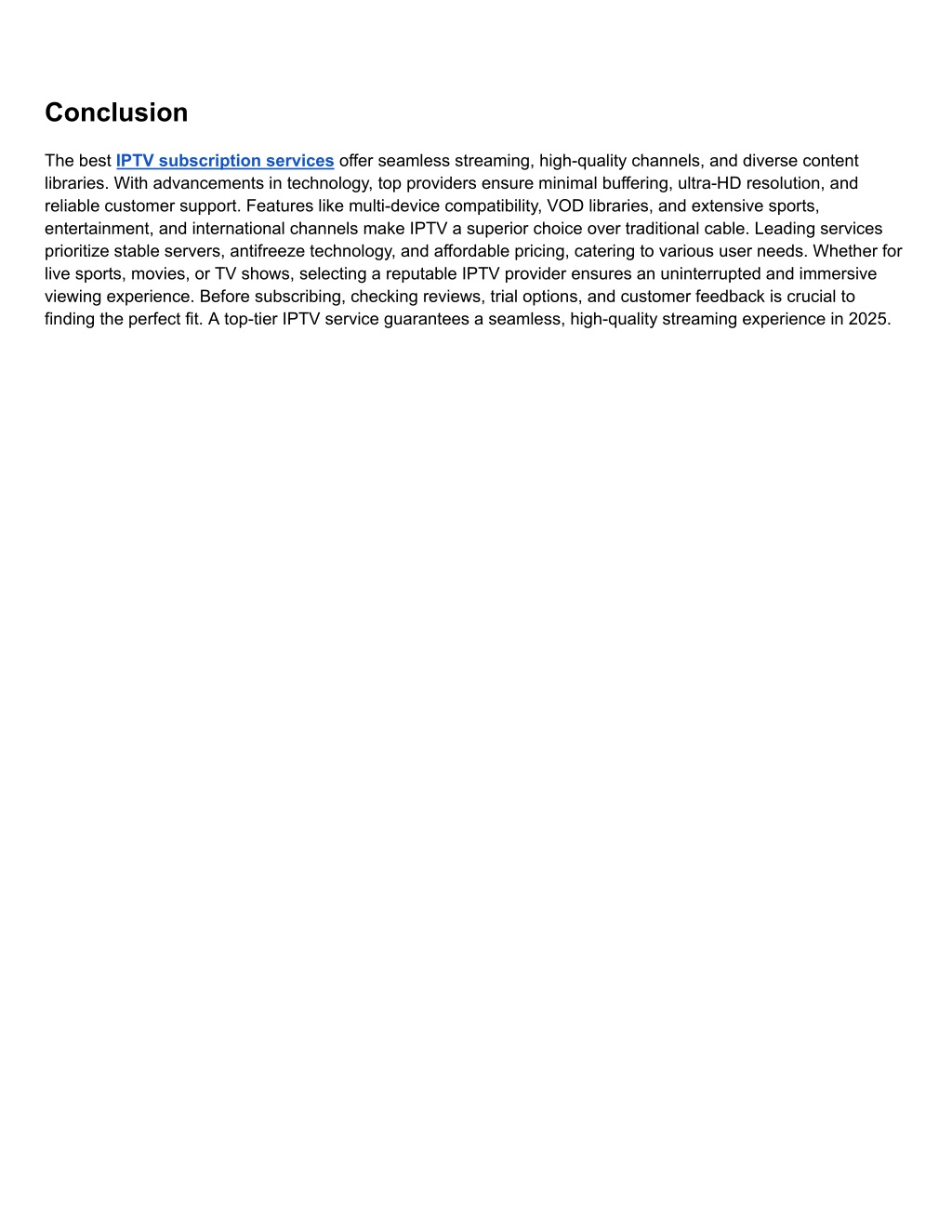 Conclusion

The best IPTV subscription services offer seamless streaming, high-quality channels, and diverse content libraries. With advancements in technology, top providers ensure minimal buffering, ultra-HD resolution, and reliable customer support. Features like multi-device compatibility, VOD libraries, and extensive sports, entertainment, and international channels make IPTV a superior choice over traditional cable. Leading services prioritize stable servers, antifreeze technology, and affordable pricing, catering to various user needs. Whether for live sports, movies, or TV shows, selecting a reputable IPTV provider ensures an uninterrupted and immersive viewing experience. Before subscribing, checking reviews, trial options, and customer feedback is crucial to finding the perfect fit. A top-tier IPTV service guarantees a seamless, high-quality streaming experience in 2025.